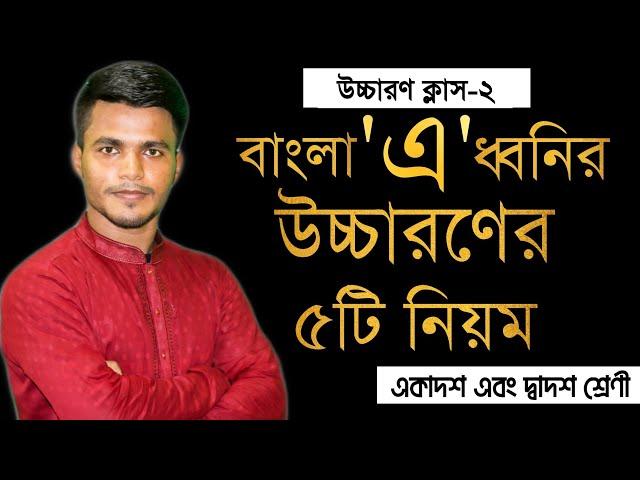 উচ্চারণ ক্লাস-২

বাংলা 'এ' ধ্বনির উচ্চারণের ৫টি নিয়ম

একাদশ এবং দ্বাদশ শ্রেণী